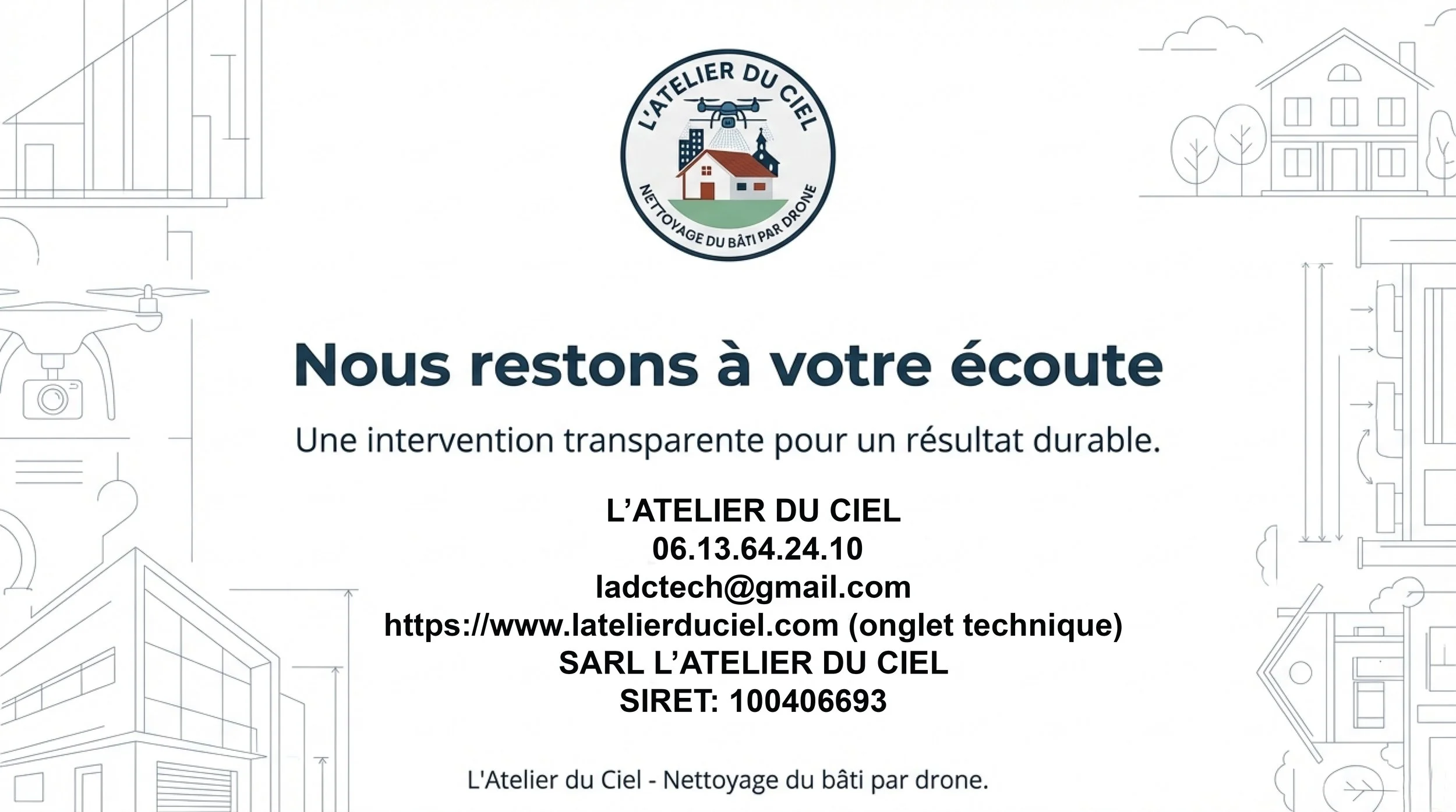 L'ATELIER DU CIEL
NETTOYAGE DU BÂTI PAR DRONE

Nous restons à votre écoute

Une intervention transparente pour un résultat durable.

L'ATELIER DU CIEL
06.13.64.24.10
ladctech@gmail.com
https://www.latelierduciel.com (onglet technique)
SARL L'ATELIER DU CIEL
SIRET: 100406693

L'Atelier du Ciel - Nettoyage du bâti par drone.